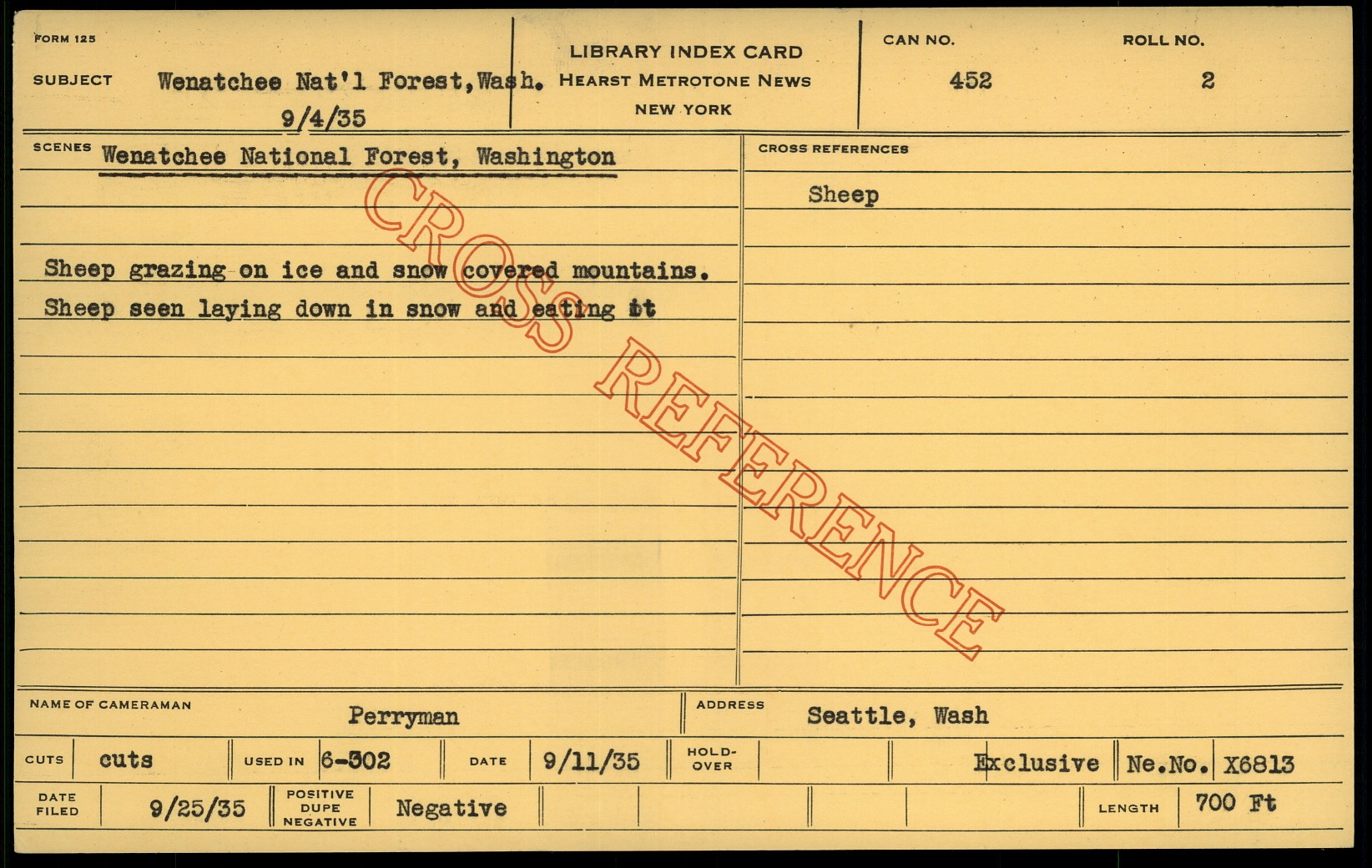 FORM 125

SUBJECT Wenatchee Nat'l Forest, Wash.
9/4/35

LIBRARY INDEX CARD
HEARST METROTONE NEWS
NEW YORK

CAN NO.
452

ROLL NO.
2

SCENES Wenatchee National Forest, Washington

Sheep grazing on ice and snow covered mountains. Sheep seen laying down in snow and eating it

CROSS REFERENCES

Sheep

NAME OF CAMERAMAN Perryman

ADDRESS Seattle, Wash

CUTS cuts USED IN 6-302 DATE 9/11/35 HOLD-OVER Exclusive Ne.No. X6813

DATE FILED 9/25/35 POSITIVE DUPE NEGATIVE Negative LENGTH 700 Ft

CROSS REFERENCE